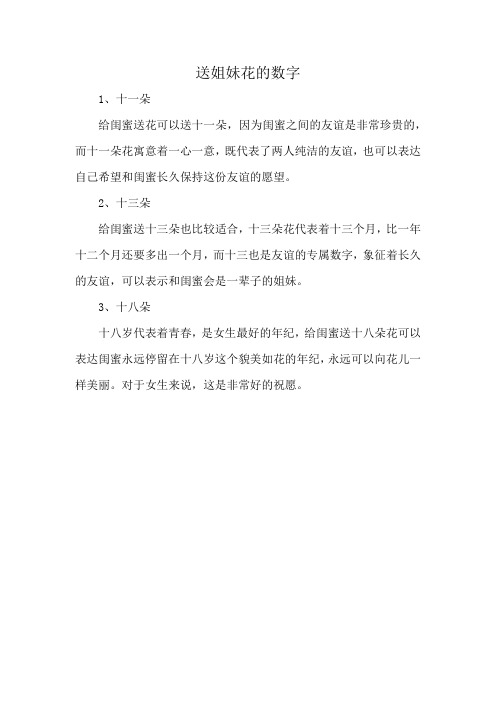 送姐妹花的数字

1、十一朵

给闺蜜送花可以送十一朵，因为闺蜜之间的友谊是非常珍贵的，而十一朵花寓意着一心一意，既代表了两人纯洁的友谊，也可以表达自己希望和闺蜜长久保持这份友谊的愿望。

2、十三朵

给闺蜜送十三朵也比较适合，十三朵花代表着十三个月，比一年十二个月还要多出一个月，而十三也是友谊的专属数字，象征着长久的友谊，可以表示和闺蜜会是一辈子的姐妹。

3、十八朵

十八岁代表着青春，是女生最好的年纪，给闺蜜送十八朵花可以表达闺蜜永远停留在十八岁这个貌美如花的年纪，永远可以向花儿一样美丽。对于女生来说，这是非常好的祝愿。